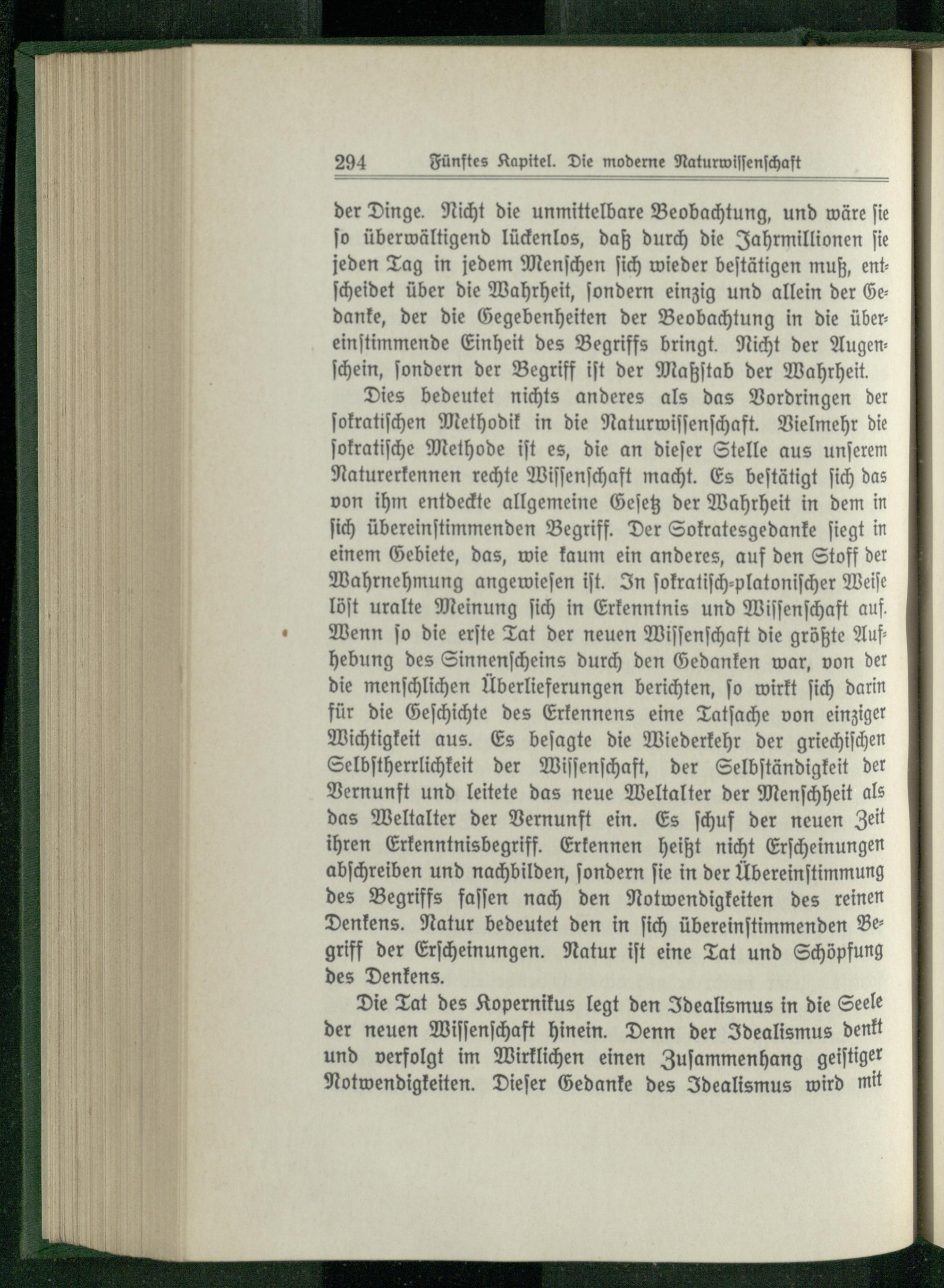 294 Fünftes Kapitel. Die moderne Naturwissenschaft

der Dinge. Nicht die unmittelbare Beobachtung, und wäre sie so überwältigend lückenlos, daß durch die Jahrmillionen sie jeden Tag in jedem Menschen sich wieder bestätigen muß, entscheidet über die Wahrheit, sondern einzig und allein der Gedanke, der die Gegebenheiten der Beobachtung in die übereinstimmende Einheit des Begriffs bringt. Nicht der Augenschein, sondern der Begriff ist der Maßstab der Wahrheit.

Dies bedeutet nichts anderes als das Vordringen der sokratischen Methodik in die Naturwissenschaft. Vielmehr die sokratische Methode ist es, die an dieser Stelle aus unserem Naturerkennen rechte Wissenschaft macht. Es bestätigt sich das von ihm entdeckte allgemeine Gesetz der Wahrheit in dem in sich übereinstimmenden Begriff. Der Sokratesgedanke siegt in einem Gebiete, das, wie kaum ein anderes, auf den Stoff der Wahrnehmung angewiesen ist. In sokratisch-platonischer Weise löst uralte Meinung sich in Erkenntnis und Wissenschaft auf. Wenn so die erste Tat der neuen Wissenschaft die größte Aufhebung des Sinnenscheins durch den Gedanken war, von der die menschlichen Überlieferungen berichten, so wirkt sich darin für die Geschichte des Erkennens eine Tatsache von einziger Wichtigkeit aus. Es besagte die Wiederkehr der griechischen Selbstherrlichkeit der Wissenschaft, der Selbständigkeit der Vernunft und leitete das neue Weltalter der Menschheit als das Weltalter der Vernunft ein. Es schuf der neuen Zeit ihren Erkenntnisbegriff. Erkennen heißt nicht Erscheinungen abschreiben und nachbilden, sondern sie in der Übereinstimmung des Begriffs fassen nach den Notwendigkeiten des reinen Denkens. Natur bedeutet den in sich übereinstimmenden Begriff der Erscheinungen. Natur ist eine Tat und Schöpfung des Denkens.

Die Tat des Kopernikus legt den Idealismus in die Seele der neuen Wissenschaft hinein. Denn der Idealismus denkt und verfolgt im Wirklichen einen Zusammenhang geistiger Notwendigkeiten. Dieser Gedanke des Idealismus wird mit